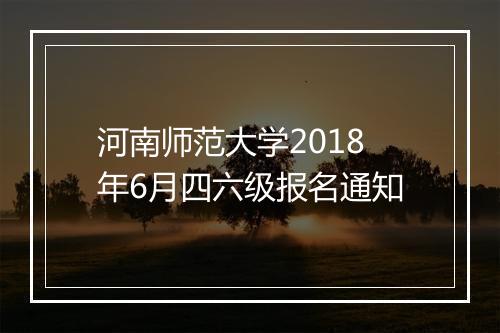 河南师范大学2018年6月四六级报名通知